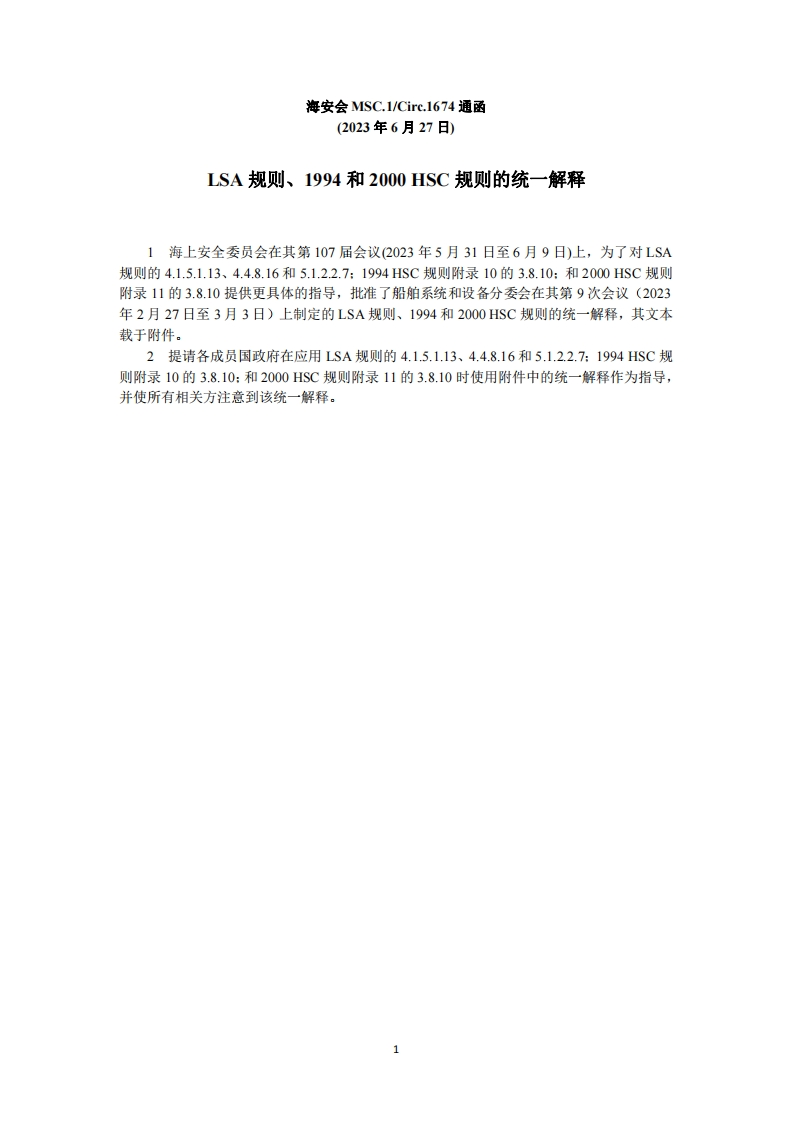 海安会 MSC.1/Circ.1674 通函
(2023 年 6 月 27 日)

LSA 规则、1994 和 2000 HSC 规则的统一解释

1 海上安全委员会在其第 107 届会议(2023 年 5 月 31 日至 6 月 9 日)上，为了对 LSA 规则的 4.1.5.1.13、4.4.8.16 和 5.1.2.2.7；1994 HSC 规则附录 10 的 3.8.10；和 2000 HSC 规则附录 11 的 3.8.10 提供更具体的指导，批准了船舶系统和设备分委会在其第 9 次会议（2023 年 2 月 27 日至 3 月 3 日）上制定的 LSA 规则、1994 和 2000 HSC 规则的统一解释，其文本载于附件。

2 提请各成员国政府在应用 LSA 规则的 4.1.5.1.13、4.4.8.16 和 5.1.2.2.7；1994 HSC 规则附录 10 的 3.8.10；和 2000 HSC 规则附录 11 的 3.8.10 时使用附件中的统一解释作为指导，并使所有相关方注意到该统一解释。

1